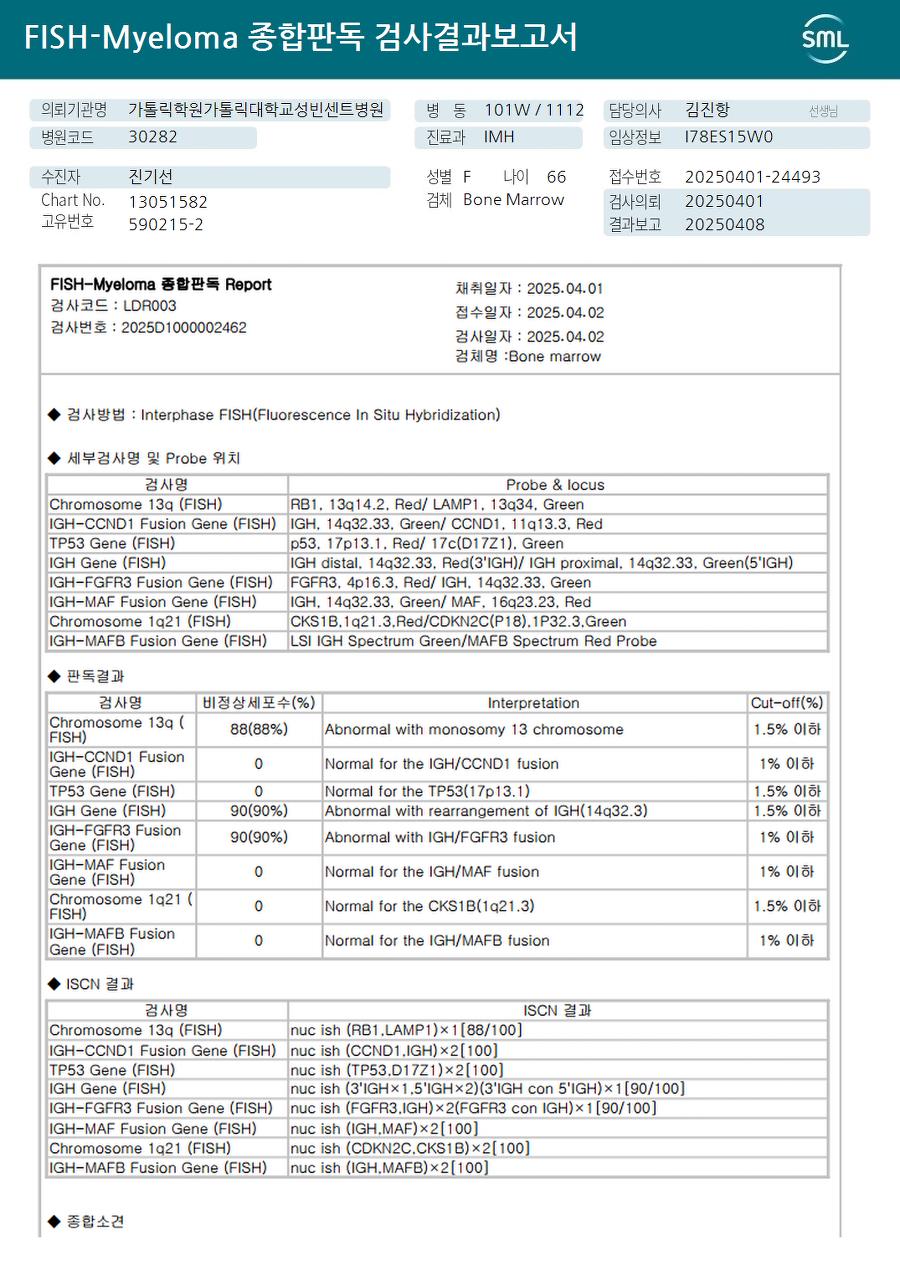 FISH-Myeloma 종합판독 검사결과보고서

SML

의뢰기관명 가톨릭학원가톨릭대학교성빈센트병원
병원코드 30282
병 동 101W / 1112
진료과 IMH
담당의사 김진항 선생님
임상정보 I78ES15W0

수진자 진기선
Chart No. 13051582
고유번호 590215-2
성별 F 나이 66
검체 Bone Marrow
접수번호 20250401-24493
검사의뢰 20250401
결과보고 20250408

FISH-Myeloma 종합판독 Report
검사코드 : LDR003
검사번호 : 2025D1000002462
채취일자 : 2025.04.01
접수일자 : 2025.04.02
검사일자 : 2025.04.02
검체명 :Bone marrow

◆ 검사방법 : Interphase FISH(Fluorescence In Situ Hybridization)

◆ 세부검사명 및 Probe 위치

| 검사명 | Probe & locus |
|---|---|
| Chromosome 13q (FISH) | RB1, 13q14.2, Red/ LAMP1, 13q34, Green |
| IGH-CCND1 Fusion Gene (FISH) | IGH, 14q32.33, Green/ CCND1, 11q13.3, Red |
| TP53 Gene (FISH) | p53, 17p13.1, Red/ 17c(D17Z1), Green |
| IGH Gene (FISH) | IGH distal, 14q32.33, Red(3'IGH)/ IGH proximal, 14q32.33, Green(5'IGH) |
| IGH-FGFR3 Fusion Gene (FISH) | FGFR3, 4p16.3, Red/ IGH, 14q32.33, Green |
| IGH-MAF Fusion Gene (FISH) | IGH, 14q32.33, Green/ MAF, 16q23.23, Red |
| Chromosome 1q21 (FISH) | CKS1B,1q21.3,Red/CDKN2C(P18),1P32.3,Green |
| IGH-MAFB Fusion Gene (FISH) | LSI IGH Spectrum Green/MAFB Spectrum Red Probe |

◆ 판독결과

| 검사명 | 비정상세포수(%) | Interpretation | Cut-off(%) |
|---|---|---|---|
| Chromosome 13q (FISH) | 88(88%) | Abnormal with monosomy 13 chromosome | 1.5% 이하 |
| IGH-CCND1 Fusion Gene (FISH) | 0 | Normal for the IGH/CCND1 fusion | 1% 이하 |
| TP53 Gene (FISH) | 0 | Normal for the TP53(17p13.1) | 1.5% 이하 |
| IGH Gene (FISH) | 90(90%) | Abnormal with rearrangement of IGH(14q32.3) | 1.5% 이하 |
| IGH-FGFR3 Fusion Gene (FISH) | 90(90%) | Abnormal with IGH/FGFR3 fusion | 1% 이하 |
| IGH-MAF Fusion Gene (FISH) | 0 | Normal for the IGH/MAF fusion | 1% 이하 |
| Chromosome 1q21 (FISH) | 0 | Normal for the CKS1B(1q21.3) | 1.5% 이하 |
| IGH-MAFB Fusion Gene (FISH) | 0 | Normal for the IGH/MAFB fusion | 1% 이하 |

◆ ISCN 결과

| 검사명 | ISCN 결과 |
|---|---|
| Chromosome 13q (FISH) | nuc ish (RB1,LAMP1)×1[88/100] |
| IGH-CCND1 Fusion Gene (FISH) | nuc ish (CCND1,IGH)×2[100] |
| TP53 Gene (FISH) | nuc ish (TP53,D17Z1)×2[100] |
| IGH Gene (FISH) | nuc ish (3'IGH×1,5'IGH×2)(3'IGH con 5'IGH)×1[90/100] |
| IGH-FGFR3 Fusion Gene (FISH) | nuc ish (FGFR3,IGH)×2(FGFR3 con IGH)×1[90/100] |
| IGH-MAF Fusion Gene (FISH) | nuc ish (IGH,MAF)×2[100] |
| Chromosome 1q21 (FISH) | nuc ish (CDKN2C,CKS1B)×2[100] |
| IGH-MAFB Fusion Gene (FISH) | nuc ish (IGH,MAFB)×2[100] |

◆ 종합소견